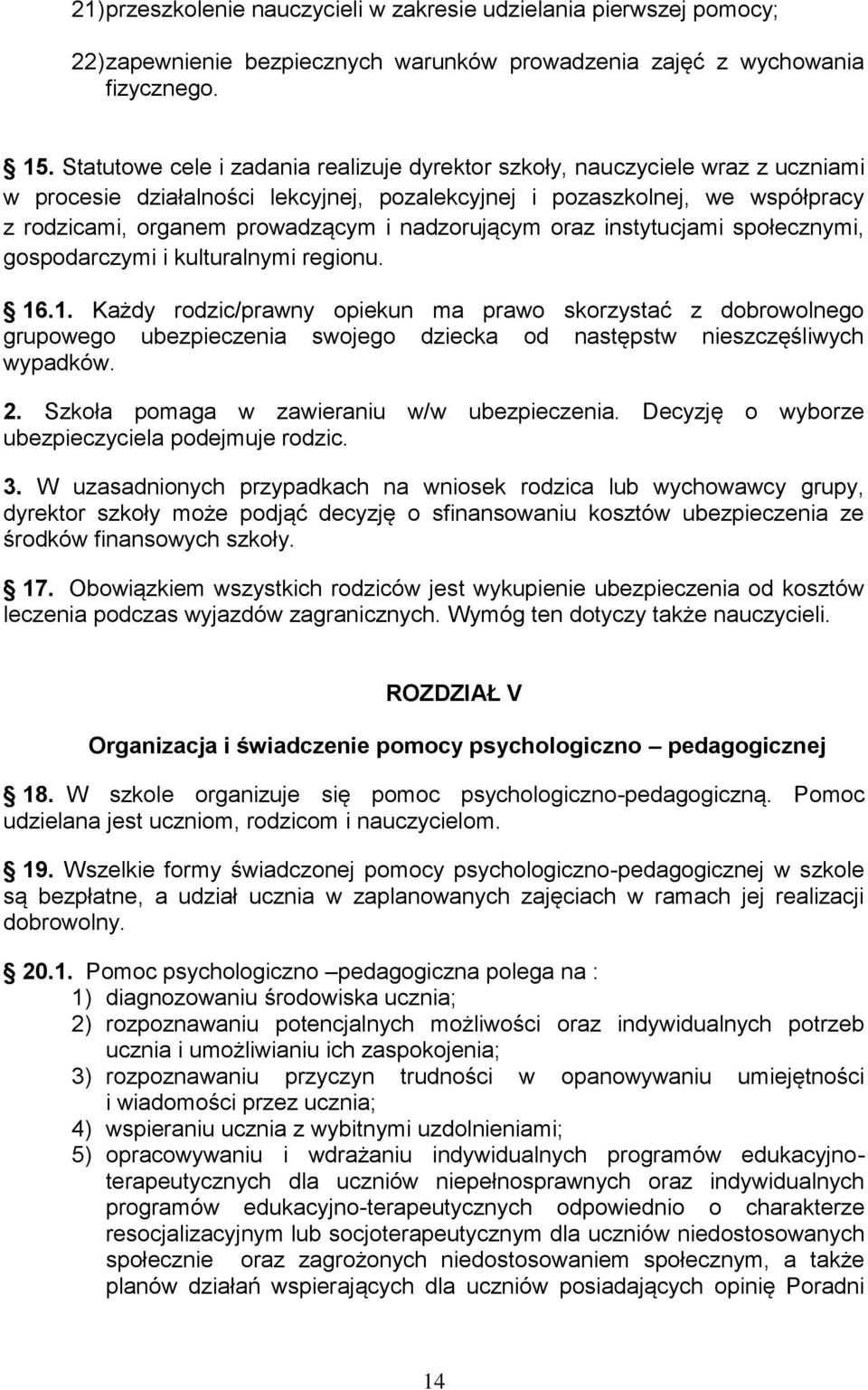 21)przeszkolenie nauczycieli w zakresie udzielania pierwszej pomocy;

22)zapewnienie bezpiecznych warunków prowadzenia zajęć z wychowania fizycznego.

15. Statutowe cele i zadania realizuje dyrektor szkoły, nauczyciele wraz z uczniami w procesie działalności lekcyjnej, pozalekcyjnej i pozaszkolnej, we współpracy z rodzicami, organem prowadzącym i nadzorującym oraz instytucjami społecznymi, gospodarczymi i kulturalnymi regionu.

16.1. Każdy rodzic/prawny opiekun ma prawo skorzystać z dobrowolnego grupowego ubezpieczenia swojego dziecka od następstw nieszczęśliwych wypadków.

2. Szkoła pomaga w zawieraniu w/w ubezpieczenia. Decyzję o wyborze ubezpieczyciela podejmuje rodzic.

3. W uzasadnionych przypadkach na wniosek rodzica lub wychowawcy grupy, dyrektor szkoły może podjąć decyzję o sfinansowaniu kosztów ubezpieczenia ze środków finansowych szkoły.

17. Obowiązkiem wszystkich rodziców jest wykupienie ubezpieczenia od kosztów leczenia podczas wyjazdów zagranicznych. Wymóg ten dotyczy także nauczycieli.

ROZDZIAŁ V

Organizacja i świadczenie pomocy psychologiczno – pedagogicznej

18. W szkole organizuje się pomoc psychologiczno-pedagogiczną. Pomoc udzielana jest uczniom, rodzicom i nauczycielom.

19. Wszelkie formy świadczonej pomocy psychologiczno-pedagogicznej w szkole są bezpłatne, a udział ucznia w zaplanowanych zajęciach w ramach jej realizacji dobrowolny.

20.1. Pomoc psychologiczno –pedagogiczna polega na :
1) diagnozowaniu środowiska ucznia;
2) rozpoznawaniu potencjalnych możliwości oraz indywidualnych potrzeb ucznia i umożliwianiu ich zaspokojenia;
3) rozpoznawaniu przyczyn trudności w opanowywaniu umiejętności i wiadomości przez ucznia;
4) wspieraniu ucznia z wybitnymi uzdolnieniami;
5) opracowywaniu i wdrażaniu indywidualnych programów edukacyjno-terapeutycznych dla uczniów niepełnosprawnych oraz indywidualnych programów edukacyjno-terapeutycznych odpowiednio o charakterze resocjalizacyjnym lub socjoterapeutycznym dla uczniów niedostosowanych społecznie oraz zagrożonych niedostosowaniem społecznym, a także planów działań wspierających dla uczniów posiadających opinię Poradni

14